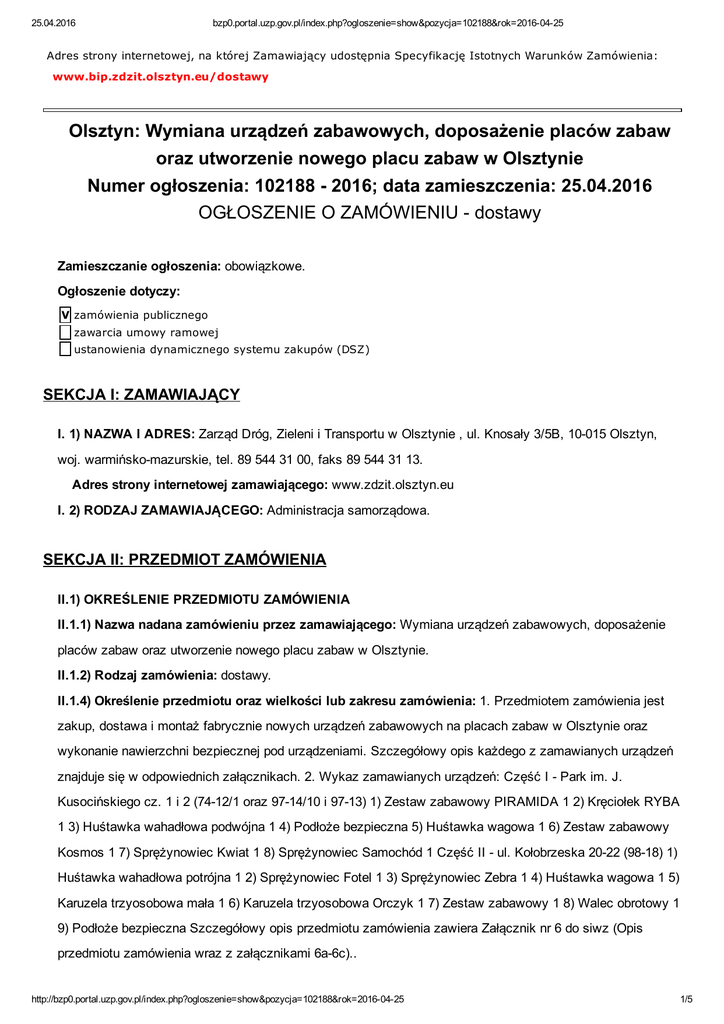 25.04.2016 bzp0.portal.uzp.gov.pl/index.php?ogloszenie=show&pozycja=102188&rok=2016-04-25

Adres strony internetowej, na której Zamawiający udostępnia Specyfikację Istotnych Warunków Zamówienia:
www.bip.zdzit.olsztyn.eu/dostawy

Olsztyn: Wymiana urządzeń zabawowych, doposażenie placów zabaw oraz utworzenie nowego placu zabaw w Olsztynie
Numer ogłoszenia: 102188 - 2016; data zamieszczenia: 25.04.2016
OGŁOSZENIE O ZAMÓWIENIU - dostawy

Zamieszczanie ogłoszenia: obowiązkowe.

Ogłoszenie dotyczy:

V zamówienia publicznego
zawarcia umowy ramowej
ustanowienia dynamicznego systemu zakupów (DSZ)

SEKCJA I: ZAMAWIAJĄCY

I. 1) NAZWA I ADRES: Zarząd Dróg, Zieleni i Transportu w Olsztynie , ul. Knosały 3/5B, 10-015 Olsztyn, woj. warmińsko-mazurskie, tel. 89 544 31 00, faks 89 544 31 13.

Adres strony internetowej zamawiającego: www.zdzit.olsztyn.eu

I. 2) RODZAJ ZAMAWIAJĄCEGO: Administracja samorządowa.

SEKCJA II: PRZEDMIOT ZAMÓWIENIA

II.1) OKREŚLENIE PRZEDMIOTU ZAMÓWIENIA

II.1.1) Nazwa nadana zamówieniu przez zamawiającego: Wymiana urządzeń zabawowych, doposażenie placów zabaw oraz utworzenie nowego placu zabaw w Olsztynie.

II.1.2) Rodzaj zamówienia: dostawy.

II.1.4) Określenie przedmiotu oraz wielkości lub zakresu zamówienia: 1. Przedmiotem zamówienia jest zakup, dostawa i montaż fabrycznie nowych urządzeń zabawowych na placach zabaw w Olsztynie oraz wykonanie nawierzchni bezpiecznej pod urządzeniami. Szczegółowy opis każdego z zamawianych urządzeń znajduje się w odpowiednich załącznikach. 2. Wykaz zamawianych urządzeń: Część I - Park im. J. Kusocińskiego cz. 1 i 2 (74-12/1 oraz 97-14/10 i 97-13) 1) Zestaw zabawowy PIRAMIDA 1 2) Kręciołek RYBA 1 3) Huśtawka wahadłowa podwójna 1 4) Podłoże bezpieczna 5) Huśtawka wagowa 1 6) Zestaw zabawowy Kosmos 1 7) Sprężynowiec Kwiat 1 8) Sprężynowiec Samochód 1 Część II - ul. Kołobrzeska 20-22 (98-18) 1) Huśtawka wahadłowa potrójna 1 2) Sprężynowiec Fotel 1 3) Sprężynowiec Zebra 1 4) Huśtawka wagowa 1 5) Karuzela trzyosobowa mała 1 6) Karuzela trzyosobowa Orczyk 1 7) Zestaw zabawowy 1 8) Walec obrotowy 1 9) Podłoże bezpieczna Szczegółowy opis przedmiotu zamówienia zawiera Załącznik nr 6 do siwz (Opis przedmiotu zamówienia wraz z załącznikami 6a-6c)..

http://bzp0.portal.uzp.gov.pl/index.php?ogloszenie=show&pozycja=102188&rok=2016-04-25 1/5